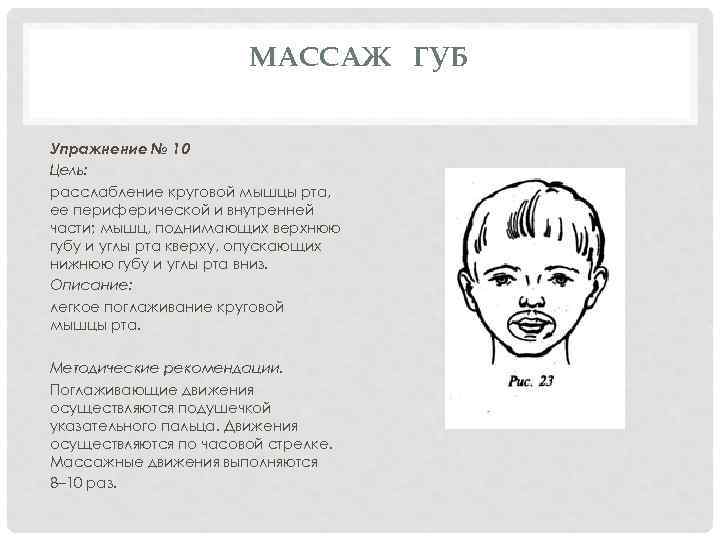 МАССАЖ ГУБ

Упражнение № 10

Цель:

расслабление круговой мышцы рта, ее периферической и внутренней части; мышц, поднимающих верхнюю губу и углы рта кверху, опускающих нижнюю губу и углы рта вниз.

Описание:

легкое поглаживание круговой мышцы рта.

Методические рекомендации.

Поглаживающие движения осуществляются подушечкой указательного пальца. Движения осуществляются по часовой стрелке. Массажные движения выполняются 8–10 раз.

Рис. 23